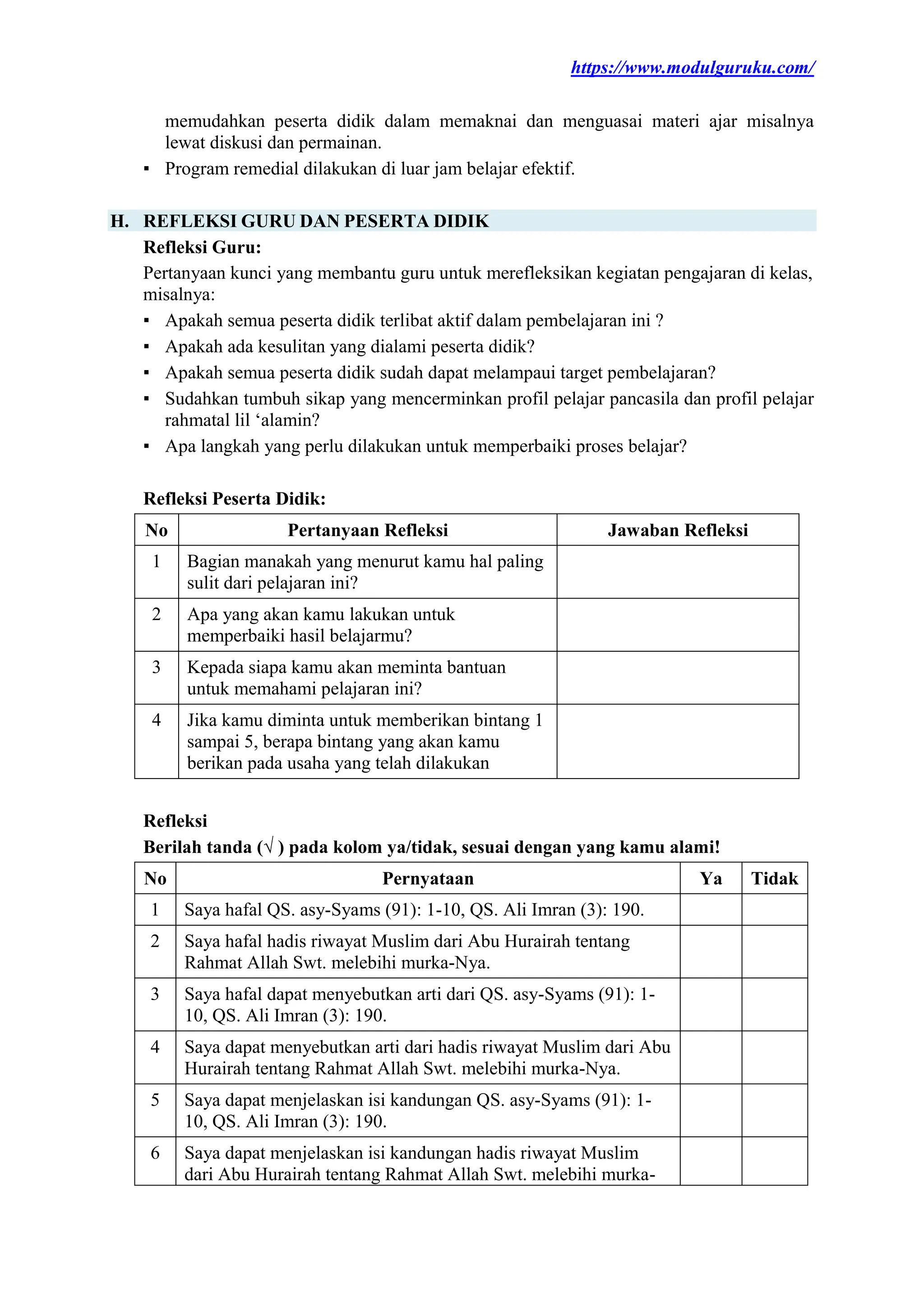 https://www.modulguruku.com/

memudahkan peserta didik dalam memaknai dan menguasai materi ajar misalnya lewat diskusi dan permainan.

▪ Program remedial dilakukan di luar jam belajar efektif.

H. REFLEKSI GURU DAN PESERTA DIDIK

Refleksi Guru:

Pertanyaan kunci yang membantu guru untuk merefleksikan kegiatan pengajaran di kelas, misalnya:

▪ Apakah semua peserta didik terlibat aktif dalam pembelajaran ini ?
▪ Apakah ada kesulitan yang dialami peserta didik?
▪ Apakah semua peserta didik sudah dapat melampaui target pembelajaran?
▪ Sudahkan tumbuh sikap yang mencerminkan profil pelajar pancasila dan profil pelajar rahmatal lil ‘alamin?
▪ Apa langkah yang perlu dilakukan untuk memperbaiki proses belajar?

Refleksi Peserta Didik:

| No | Pertanyaan Refleksi | Jawaban Refleksi |
|---|---|---|
| 1 | Bagian manakah yang menurut kamu hal paling sulit dari pelajaran ini? | |
| 2 | Apa yang akan kamu lakukan untuk memperbaiki hasil belajarmu? | |
| 3 | Kepada siapa kamu akan meminta bantuan untuk memahami pelajaran ini? | |
| 4 | Jika kamu diminta untuk memberikan bintang 1 sampai 5, berapa bintang yang akan kamu berikan pada usaha yang telah dilakukan | |

Refleksi

Berilah tanda (√ ) pada kolom ya/tidak, sesuai dengan yang kamu alami!

| No | Pernyataan | Ya | Tidak |
|---|---|---|---|
| 1 | Saya hafal QS. asy-Syams (91): 1-10, QS. Ali Imran (3): 190. | | |
| 2 | Saya hafal hadis riwayat Muslim dari Abu Hurairah tentang Rahmat Allah Swt. melebihi murka-Nya. | | |
| 3 | Saya hafal dapat menyebutkan arti dari QS. asy-Syams (91): 1-10, QS. Ali Imran (3): 190. | | |
| 4 | Saya dapat menyebutkan arti dari hadis riwayat Muslim dari Abu Hurairah tentang Rahmat Allah Swt. melebihi murka-Nya. | | |
| 5 | Saya dapat menjelaskan isi kandungan QS. asy-Syams (91): 1-10, QS. Ali Imran (3): 190. | | |
| 6 | Saya dapat menjelaskan isi kandungan hadis riwayat Muslim dari Abu Hurairah tentang Rahmat Allah Swt. melebihi murka- | | |